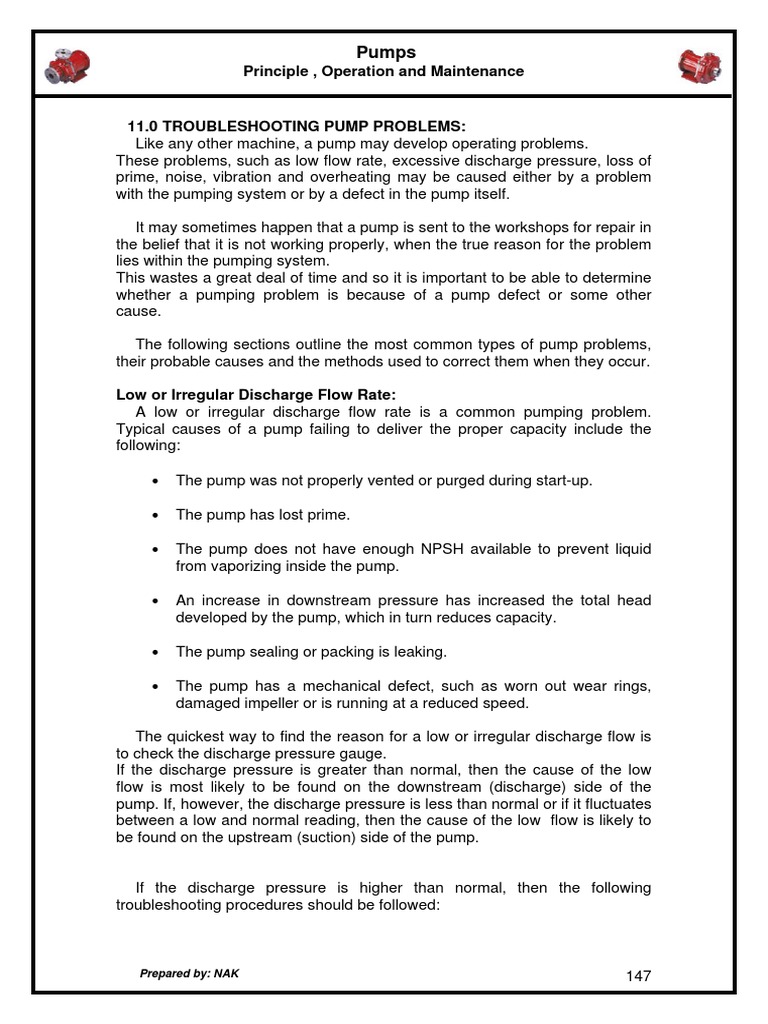 Pumps
Principle , Operation and Maintenance

11.0 TROUBLESHOOTING PUMP PROBLEMS:
Like any other machine, a pump may develop operating problems.
These problems, such as low flow rate, excessive discharge pressure, loss of prime, noise, vibration and overheating may be caused either by a problem with the pumping system or by a defect in the pump itself.

It may sometimes happen that a pump is sent to the workshops for repair in the belief that it is not working properly, when the true reason for the problem lies within the pumping system.
This wastes a great deal of time and so it is important to be able to determine whether a pumping problem is because of a pump defect or some other cause.

The following sections outline the most common types of pump problems, their probable causes and the methods used to correct them when they occur.

Low or Irregular Discharge Flow Rate:
A low or irregular discharge flow rate is a common pumping problem. Typical causes of a pump failing to deliver the proper capacity include the following:

• The pump was not properly vented or purged during start-up.

• The pump has lost prime.

• The pump does not have enough NPSH available to prevent liquid from vaporizing inside the pump.

• An increase in downstream pressure has increased the total head developed by the pump, which in turn reduces capacity.

• The pump sealing or packing is leaking.

• The pump has a mechanical defect, such as worn out wear rings, damaged impeller or is running at a reduced speed.

The quickest way to find the reason for a low or irregular discharge flow is to check the discharge pressure gauge.
If the discharge pressure is greater than normal, then the cause of the low flow is most likely to be found on the downstream (discharge) side of the pump. If, however, the discharge pressure is less than normal or if it fluctuates between a low and normal reading, then the cause of the low flow is likely to be found on the upstream (suction) side of the pump.

If the discharge pressure is higher than normal, then the following troubleshooting procedures should be followed:

Prepared by: NAK
147